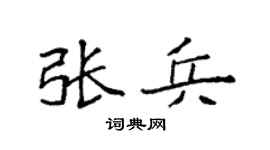 张兵

词典网